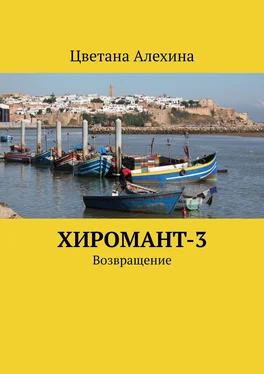 Цветана Алехина

ХИРОМАНТ-3

Возвращение